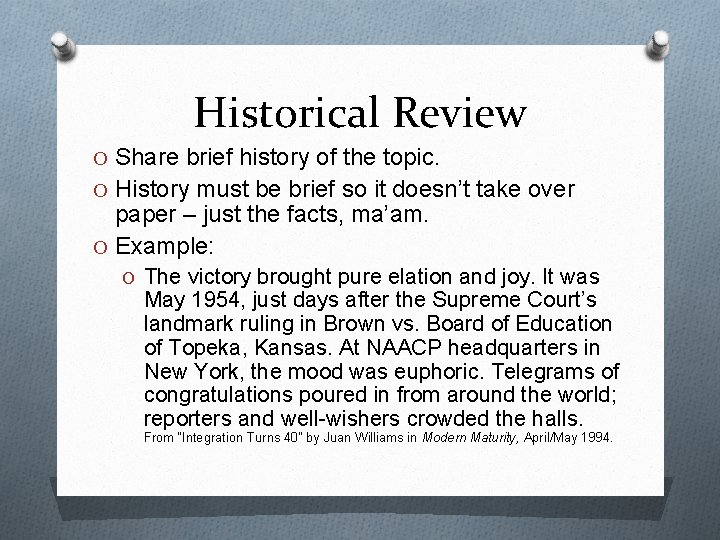 Historical Review

O Share brief history of the topic.

O History must be brief so it doesn't take over paper – just the facts, ma'am.

O Example:

O The victory brought pure elation and joy. It was May 1954, just days after the Supreme Court's landmark ruling in Brown vs. Board of Education of Topeka, Kansas. At NAACP headquarters in New York, the mood was euphoric. Telegrams of congratulations poured in from around the world; reporters and well-wishers crowded the halls.

From "Integration Turns 40" by Juan Williams in Modern Maturity, April/May 1994.